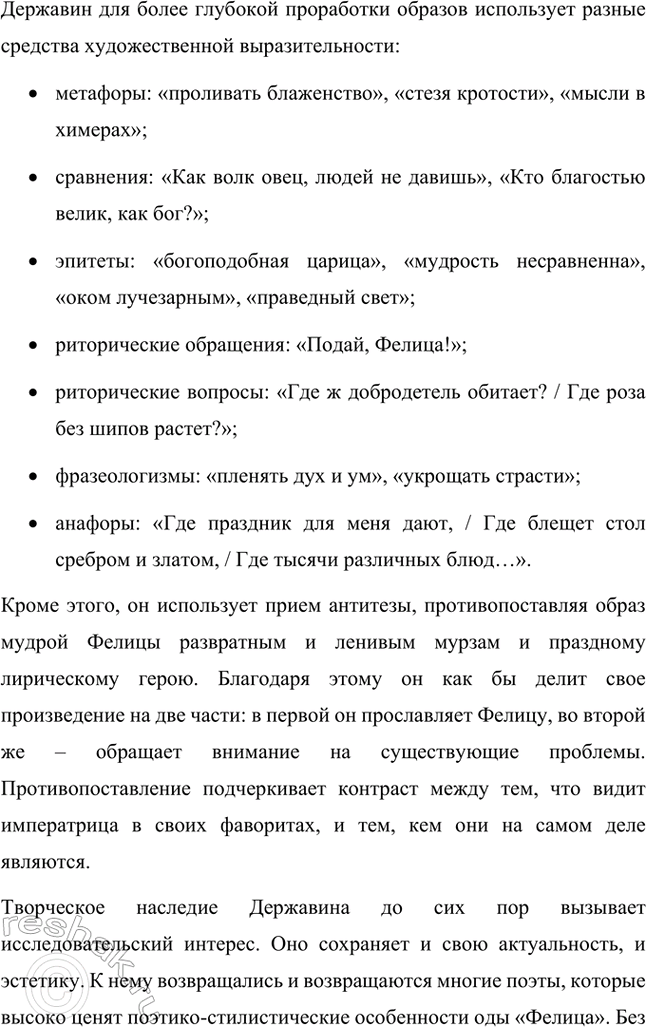 Державин для более глубокой проработки образов использует разные средства художественной выразительности:

• метафоры: «проливать блаженство», «стезя кротости», «мысли в химерах»;

• сравнения: «Как волк овец, людей не давишь», «Кто благостью велик, как бог?»;

• эпитеты: «богоподобная царица», «мудрость несравненна», «оком лучезарным», «праведный свет»;

• риторические обращения: «Подай, Фелица!»;

• риторические вопросы: «Где ж добродетель обитает? / Где роза без шипов растет?»;

• фразеологизмы: «пленять дух и ум», «укрощать страсти»;

• анафоры: «Где праздник для меня дают, / Где блещет стол сребром и златом, / Где тысячи различных блюд…».

Кроме этого, он использует прием антитезы, противопоставляя образ мудрой Фелицы развратным и ленивым мурзам и праздному лирическому герою. Благодаря этому он как бы делит свое произведение на две части: в первой он прославляет Фелицу, во второй же – обращает внимание на существующие проблемы. Противопоставление подчеркивает контраст между тем, что видит императрица в своих фаворитах, и тем, кем они на самом деле являются.

Творческое наследие Державина до сих пор вызывает исследовательский интерес. Оно сохраняет и свою актуальность, и эстетику. К нему возвращались и возвращаются многие поэты, которые высоко ценят поэтико-стилистические особенности оды «Фелица». Без

reshak.ru